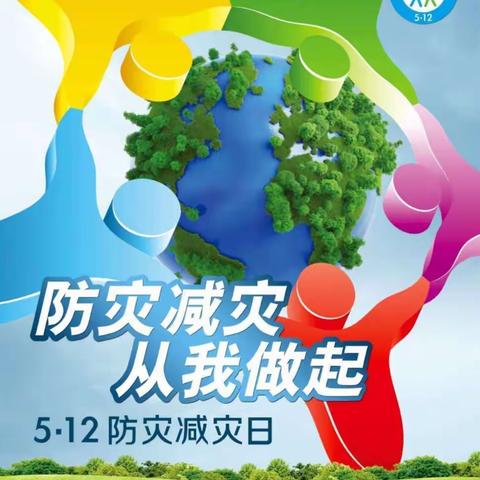 5·12

防灾减灾
从我做起

5·12 防灾减灾日